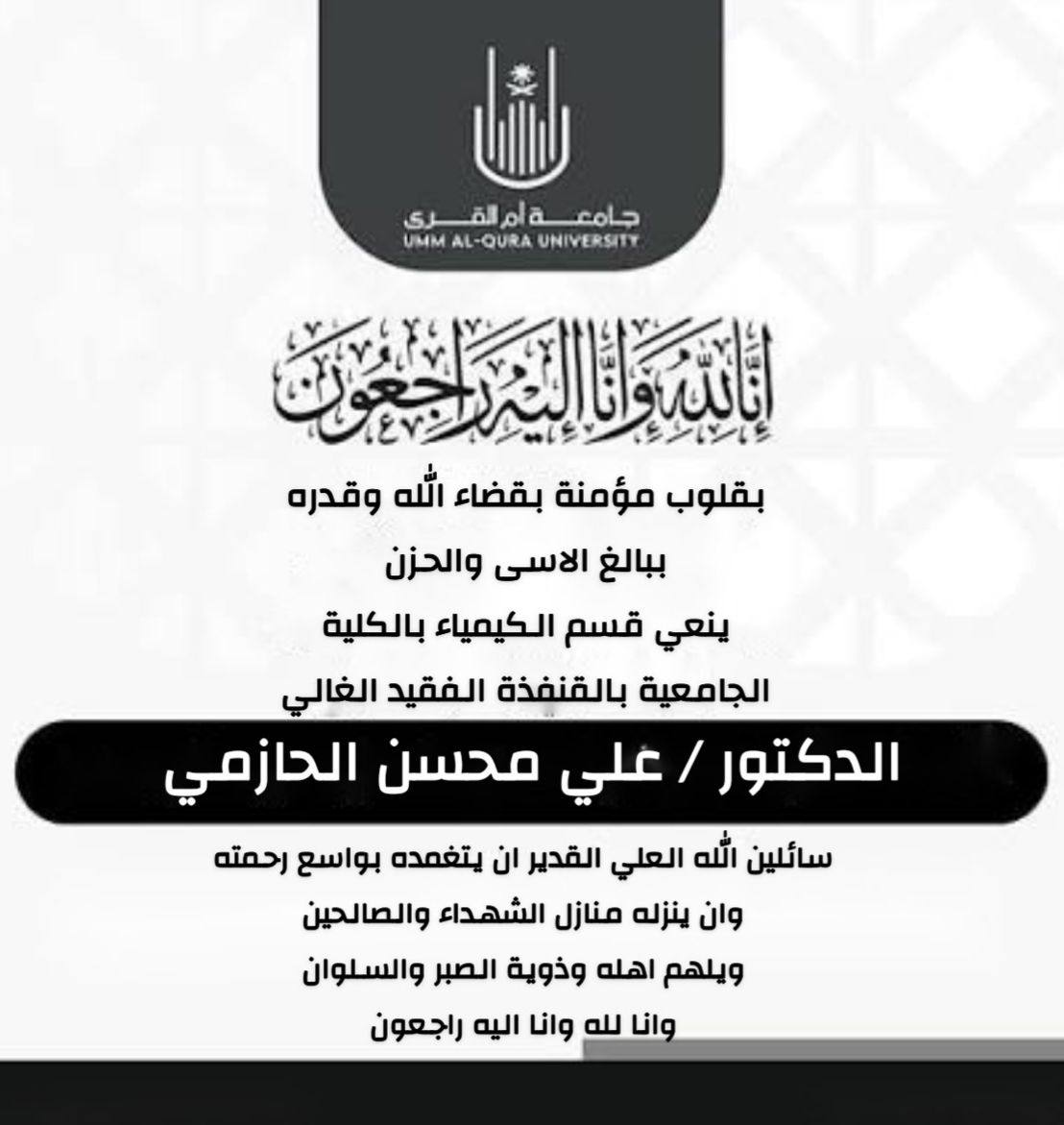 جامعة أم القرى
UMM AL-QURA UNIVERSITY

إنا لله وإنا إليه راجعون

بقلوب مؤمنة بقضاء الله وقدره
ببالغ الاسى والحزن
ينعي قسم الكيمياء بالكلية
الجامعية بالقنفذة الفقيد الغالي

الدكتور / علي محسن الحازمي

سائلين الله العلي القدير ان يتغمده بواسع رحمته
وان ينزله منازل الشهداء والصالحين
ويلهم اهله وذوية الصبر والسلوان
وانا لله وانا اليه راجعون